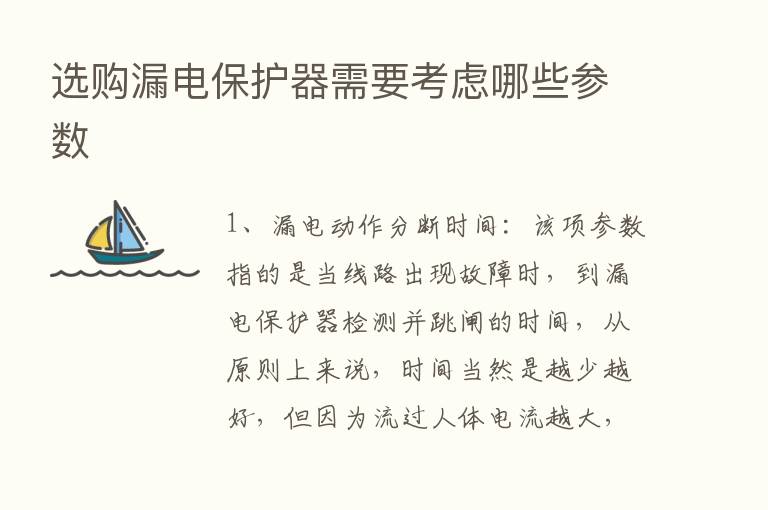 选购漏电保护器需要考虑哪些参数

1、漏电动作分断时间：该项参数指的是当线路出现故障时，到漏电保护器检测并跳闸的时间，从原则上来说，时间当然是越少越好，但因为流过人体电流越大，